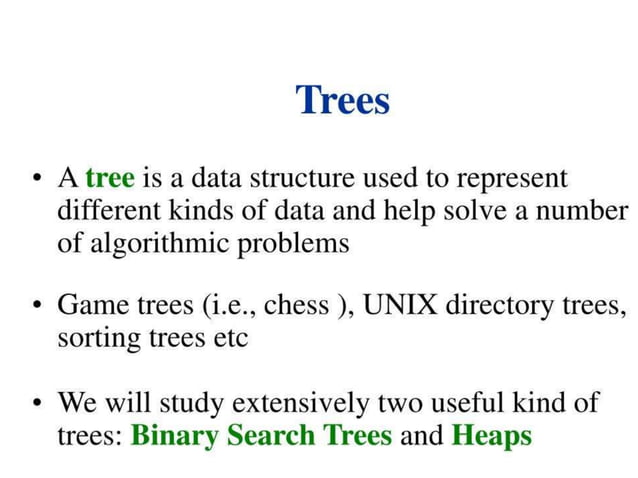 Trees

• A tree is a data structure used to represent different kinds of data and help solve a number of algorithmic problems

• Game trees (i.e., chess ), UNIX directory trees, sorting trees etc

• We will study extensively two useful kind of trees: Binary Search Trees and Heaps